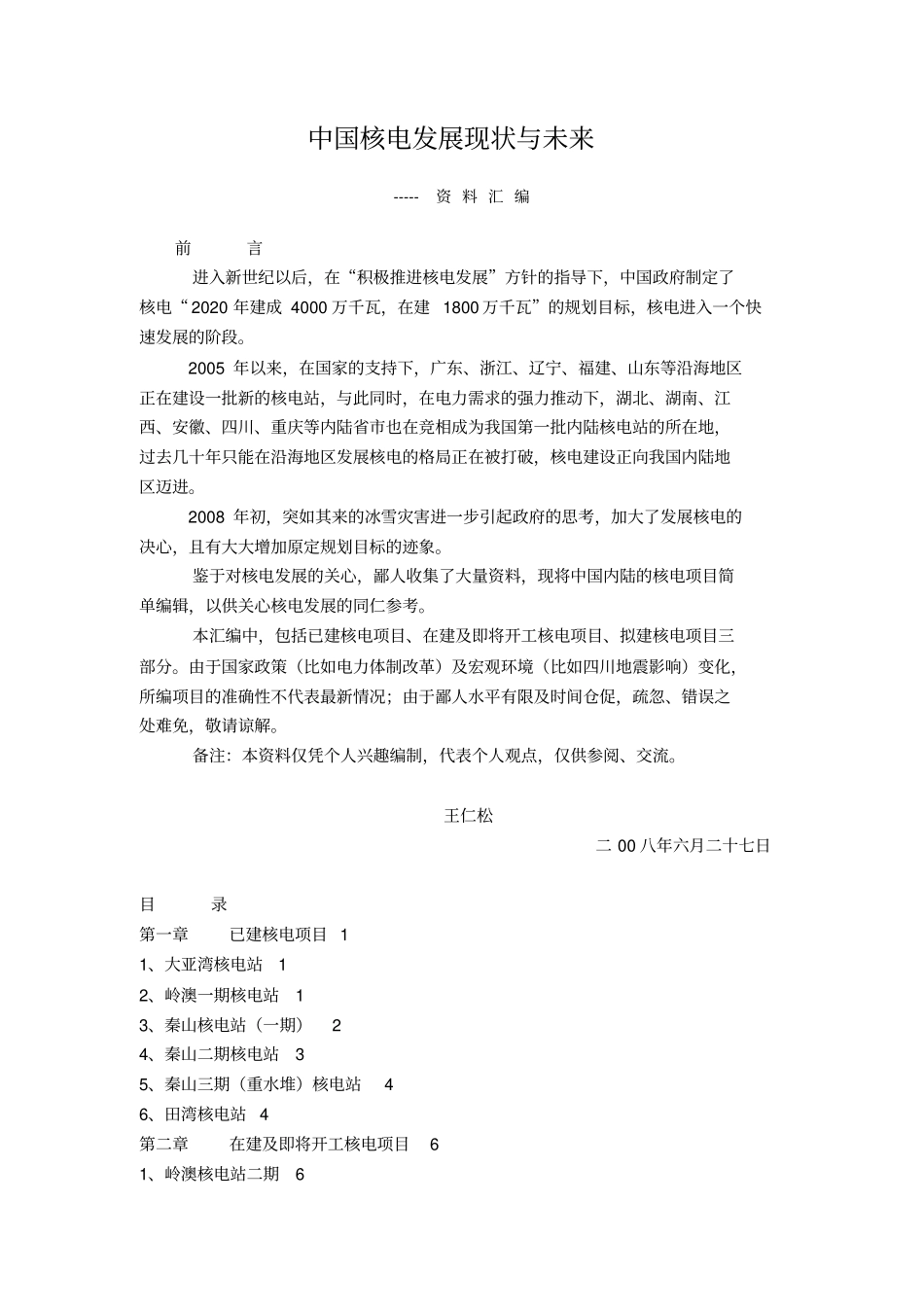 中国核电发展现状与未来

----- 资 料 汇 编

前 言

进入新世纪以后，在“积极推进核电发展”方针的指导下，中国政府制定了核电“2020 年建成 4000 万千瓦，在建 1800 万千瓦”的规划目标，核电进入一个快速发展的阶段。

2005 年以来，在国家的支持下，广东、浙江、辽宁、福建、山东等沿海地区正在建设一批新的核电站，与此同时，在电力需求的强力推动下，湖北、湖南、江西、安徽、四川、重庆等内陆省市也在竞相成为我国第一批内陆核电站的所在地，过去几十年只能在沿海地区发展核电的格局正在被打破，核电建设正向我国内陆地区迈进。

2008 年初，突如其来的冰雪灾害进一步引起政府的思考，加大了发展核电的决心，且有大大增加原定规划目标的迹象。

鉴于对核电发展的关心，鄙人收集了大量资料，现将中国内陆的核电项目简单编辑，以供关心核电发展的同仁参考。

本汇编中，包括已建核电项目、在建及即将开工核电项目、拟建核电项目三部分。由于国家政策（比如电力体制改革）及宏观环境（比如四川地震影响）变化，所编项目的准确性不代表最新情况；由于鄙人水平有限及时间仓促，疏忽、错误之处难免，敬请谅解。

备注：本资料仅凭个人兴趣编制，代表个人观点，仅供参阅、交流。

王仁松

二 00 八年六月二十七日

目 录

第一章 已建核电项目 1

1、大亚湾核电站 1

2、岭澳一期核电站 1

3、秦山核电站（一期） 2

4、秦山二期核电站 3

5、秦山三期（重水堆）核电站 4

6、田湾核电站 4

第二章 在建及即将开工核电项目 6

1、岭澳核电站二期 6